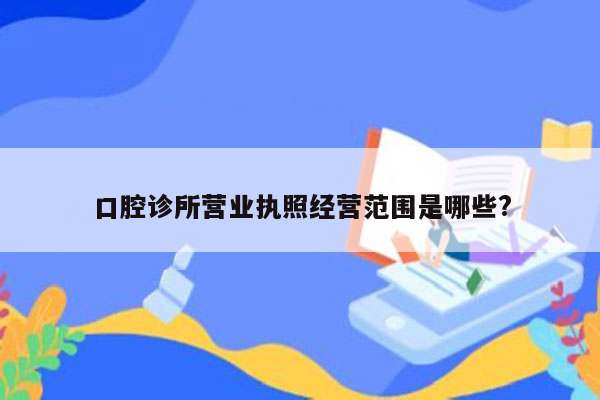 口腔诊所营业执照经营范围是哪些？